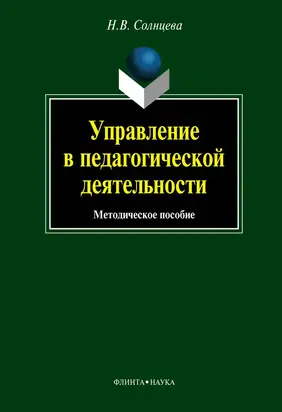 Н.В. Солнцева

Управление в педагогической деятельности

Методическое пособие

ФЛИНТА•НАУКА